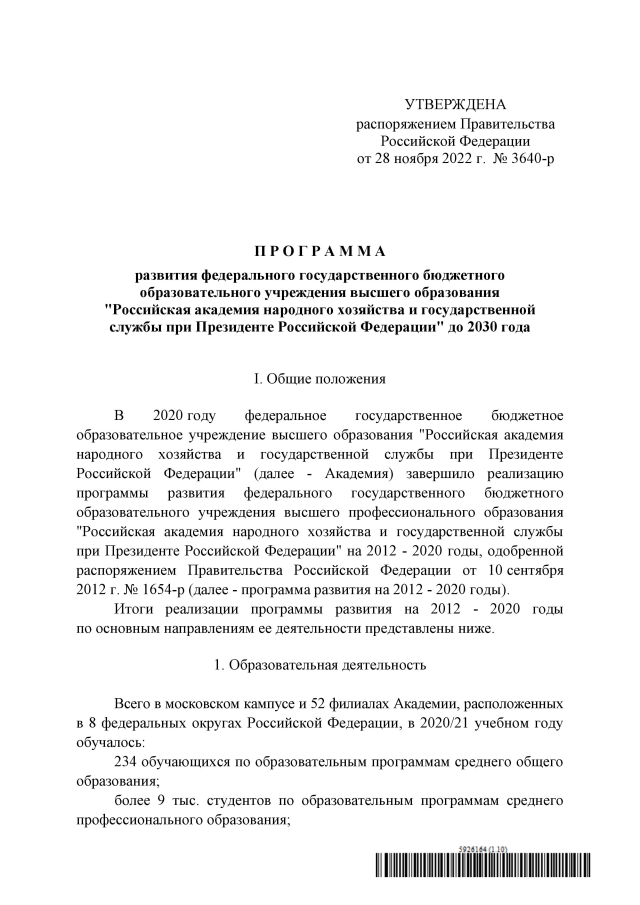 УТВЕРЖДЕНА
распоряжением Правительства
Российской Федерации
от 28 ноября 2022 г. № 3640-р

ПРОГРАММА

развития федерального государственного бюджетного образовательного учреждения высшего образования "Российская академия народного хозяйства и государственной службы при Президенте Российской Федерации" до 2030 года

I. Общие положения

В 2020 году федеральное государственное бюджетное образовательное учреждение высшего образования "Российская академия народного хозяйства и государственной службы при Президенте Российской Федерации" (далее - Академия) завершило реализацию программы развития федерального государственного бюджетного образовательного учреждения высшего профессионального образования "Российская академия народного хозяйства и государственной службы при Президенте Российской Федерации" на 2012 - 2020 годы, одобренной распоряжением Правительства Российской Федерации от 10 сентября 2012 г. № 1654-р (далее - программа развития на 2012 - 2020 годы).

Итоги реализации программы развития на 2012 - 2020 годы по основным направлениям ее деятельности представлены ниже.

1. Образовательная деятельность

Всего в московском кампусе и 52 филиалах Академии, расположенных в 8 федеральных округах Российской Федерации, в 2020/21 учебном году обучалось:

234 обучающихся по образовательным программам среднего общего образования;

более 9 тыс. студентов по образовательным программам среднего профессионального образования;

5926164 (1.10)